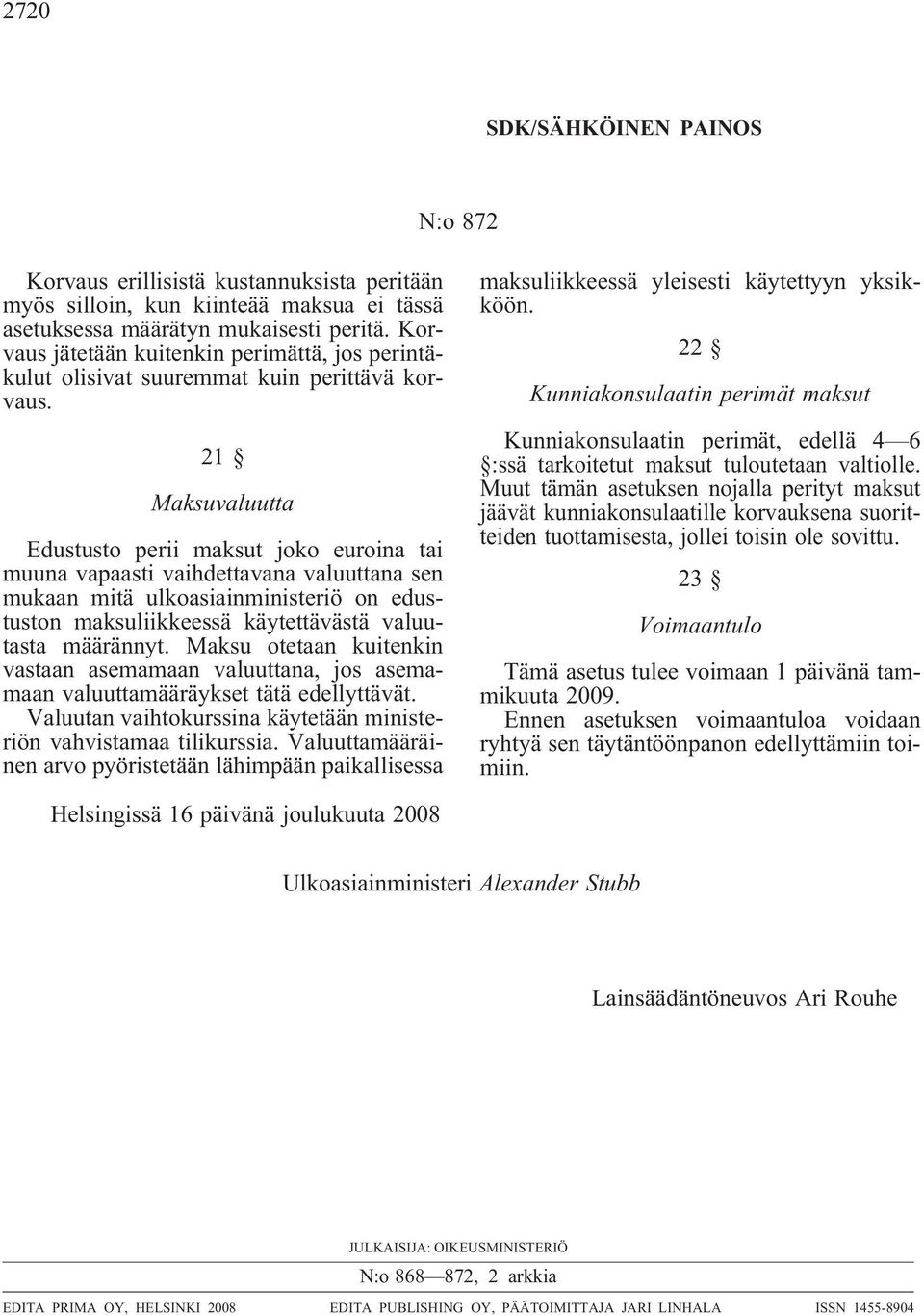 2720

SDK/SÄHKÖINEN PAINOS

N:o 872

Korvaus erillisistä kustannuksista peritään myös silloin, kun kiinteää maksua ei tässä asetuksessa määrätyn mukaisesti peritä. Korvaus jätetään kuitenkin perimättä, jos perintäkulut olisivat suuremmat kuin perittävä korvaus.

21 §

Maksuvaluutta

Edustusto perii maksut joko euroina tai muuna vapaasti vaihdettavana valuuttana sen mukaan mitä ulkoasiainministeriö on edustuston maksuliikkeessä käytettävästä valuutasta määrännyt. Maksu otetaan kuitenkin vastaan asemamaan valuuttana, jos asemamaan valuuttamääräykset tätä edellyttävät. Valuutan vaihtokurssina käytetään ministeriön vahvistamaa tilikurssia. Valuuttamääräinen arvo pyöristetään lähimpään paikallisessa maksuliikkeessä yleisesti käytettyyn yksikköön.

22 §

Kunniakonsulaatin perimät maksut

Kunniakonsulaatin perimät, edellä 4—6 §:ssä tarkoitetut maksut tuloutetaan valtiolle. Muut tämän asetuksen nojalla perityt maksut jäävät kunniakonsulaatille korvauksena suoritteiden tuottamisesta, jollei toisin ole sovittu.

23 §

Voimaantulo

Tämä asetus tulee voimaan 1 päivänä tammikuuta 2009.
Ennen asetuksen voimaantuloa voidaan ryhtyä sen täytäntöönpanon edellyttämiin toimiin.

Helsingissä 16 päivänä joulukuuta 2008

Ulkoasiainministeri Alexander Stubb

Lainsäädäntöneuvos Ari Rouhe

JULKAISIJA: OIKEUSMINISTERIÖ

N:o 868—872, 2 arkkia

EDITA PRIMA OY, HELSINKI 2008 EDITA PUBLISHING OY, PÄÄTOIMITTAJA JARI LINHALA ISSN 1455-8904